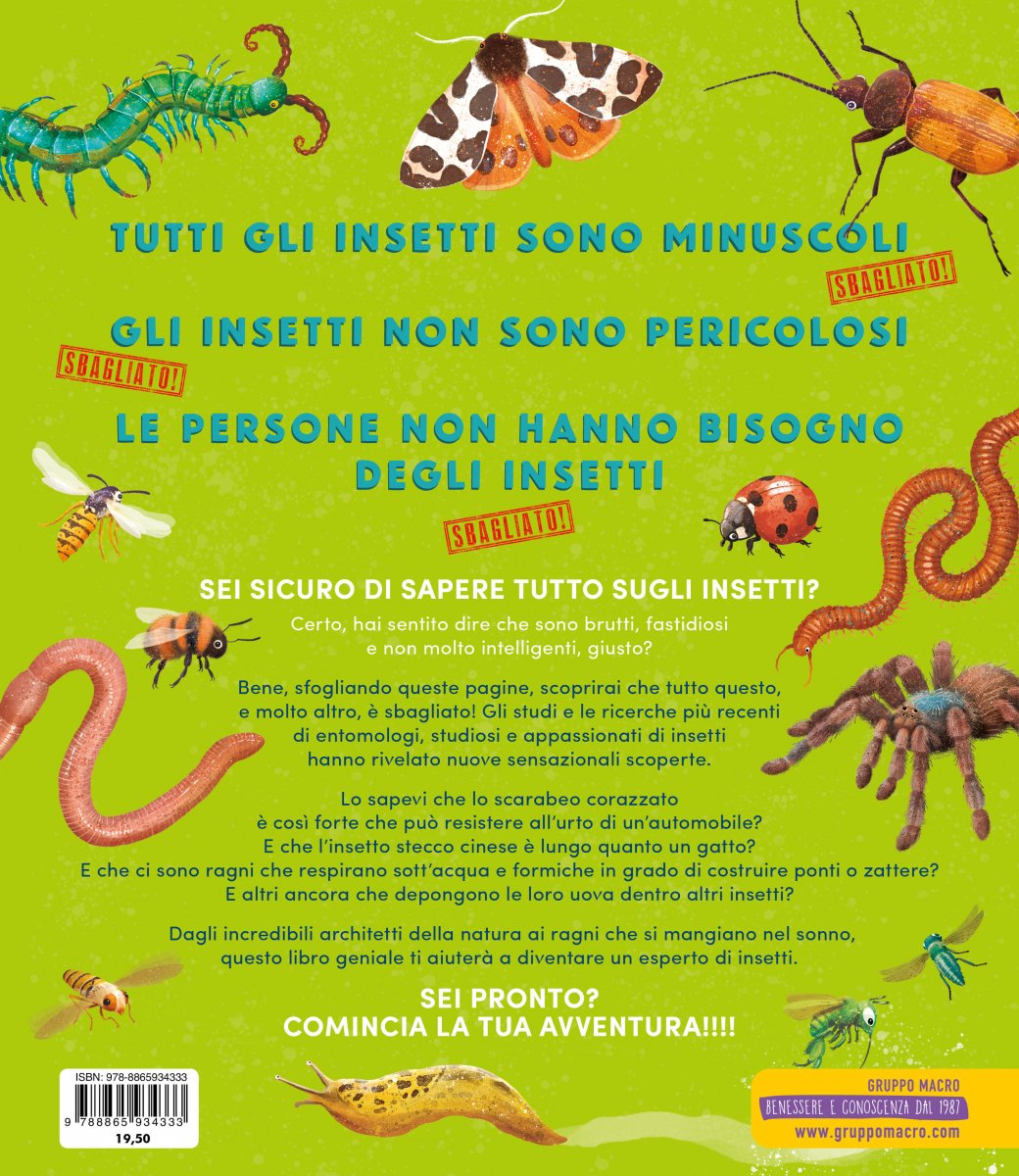 TUTTI GLI INSETTI SONO MINUSCOLI

SBAGLIATO!

GLI INSETTI NON SONO PERICOLOSI

SBAGLIATO!

LE PERSONE NON HANNO BISOGNO DEGLI INSETTI

SBAGLIATO!

SEI SICURO DI SAPERE TUTTO SUGLI INSETTI?

Certo, hai sentito dire che sono brutti, fastidiosi e non molto intelligenti, giusto?

Bene, sfogliando queste pagine, scoprirai che tutto questo, e molto altro, è sbagliato! Gli studi e le ricerche più recenti di entomologi, studiosi e appassionati di insetti hanno rivelato nuove sensazionali scoperte.

Lo sapevi che lo scarabeo corazzato è così forte che può resistere all'urto di un'automobile? E che l'insetto stecco cinese è lungo quanto un gatto? E che ci sono ragni che respirano sott'acqua e formiche in grado di costruire ponti o zattere? E altri ancora che depongono le loro uova dentro altri insetti?

Dagli incredibili architetti della natura ai ragni che si mangiano nel sonno, questo libro geniale ti aiuterà a diventare un esperto di insetti.

SEI PRONTO?
COMINCIA LA TUA AVVENTURA!!!!

ISBN: 978-8865934333
9 788865 934333
19,50

GRUPPO MACRO
BENESSERE E CONOSCENZA DAL 1987
www.gruppomacro.com